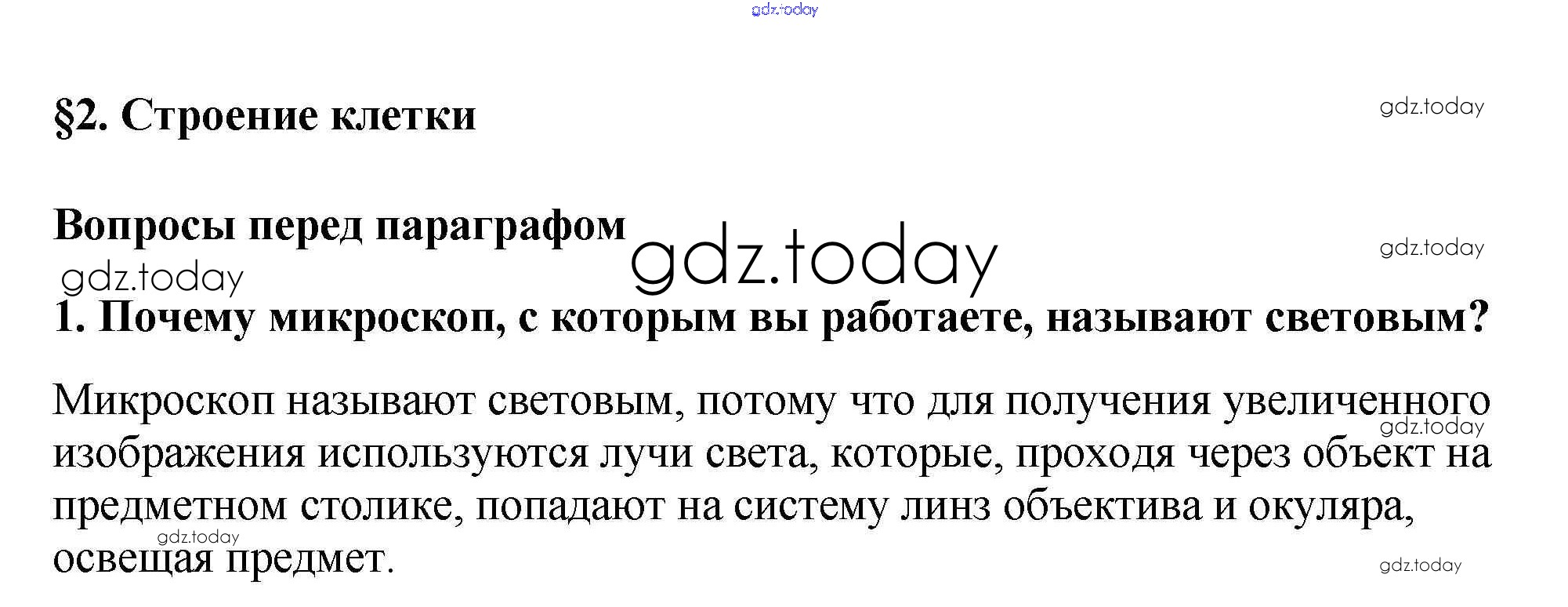 §2. Строение клетки

Вопросы перед параграфом

1. Почему микроскоп, с которым вы работаете, называют световым?

Микроскоп называют световым, потому что для получения увеличенного изображения используются лучи света, которые, проходя через объект на предметном столике, попадают на систему линз объектива и окуляра, освещая предмет.

gdz.today